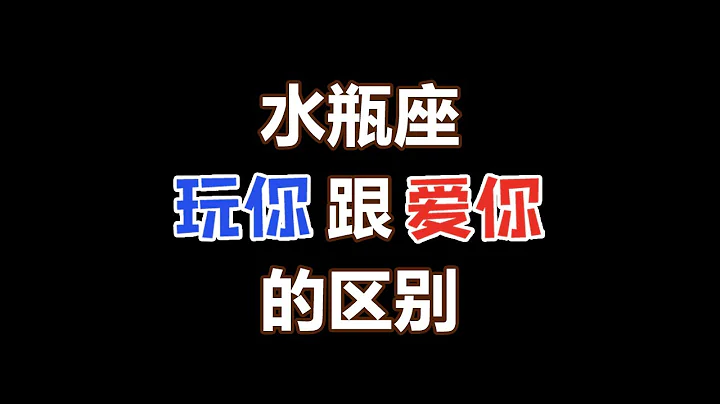 水瓶座
玩你 跟 爱你
的区别